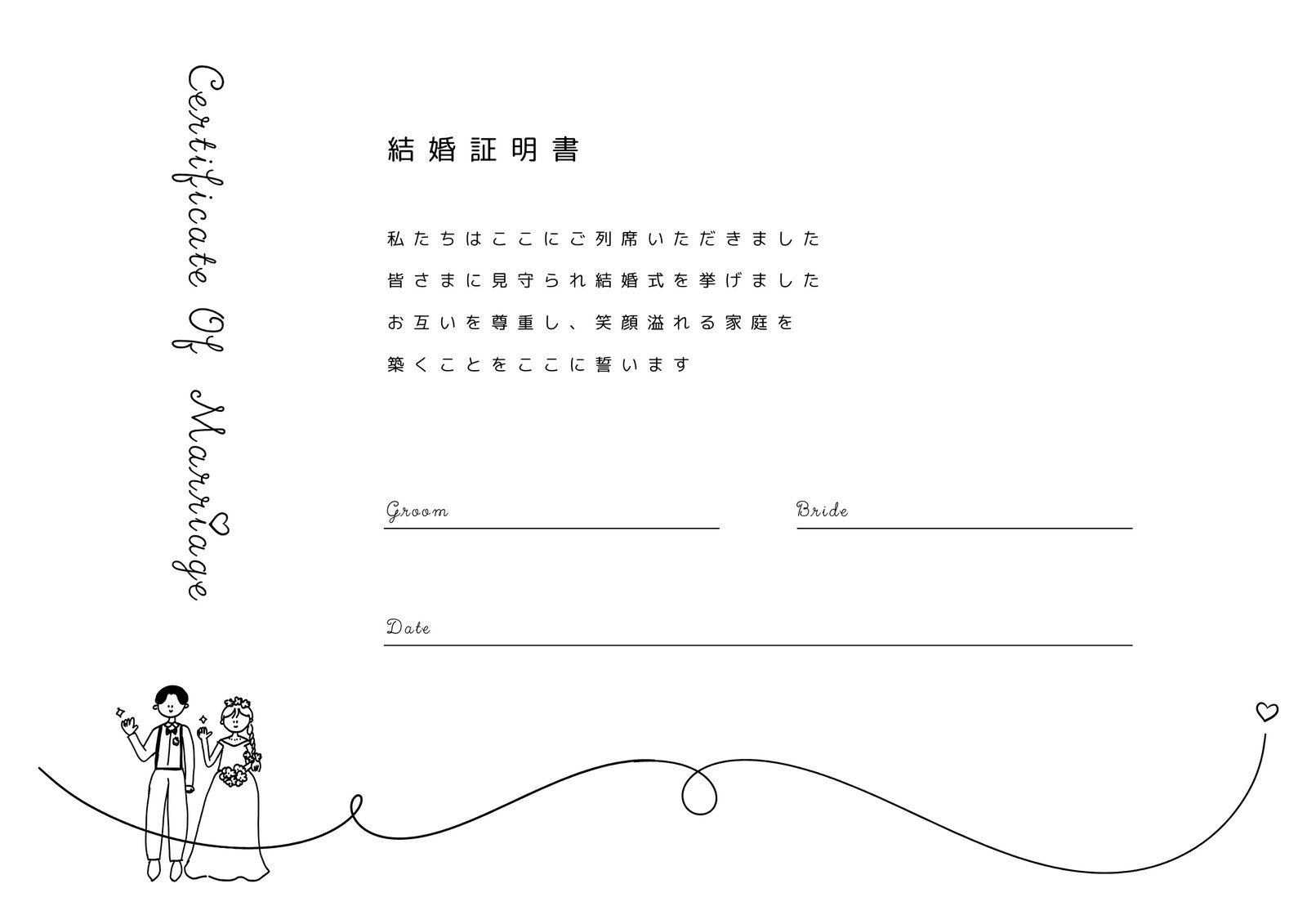 Certificate Of Marriage

結婚証明書

私たちはここにご列席いただきました
皆さまに見守られ結婚式を挙げました
お互いを尊重し、笑顔溢れる家庭を
築くことをここに誓います

Groom

Bride

Date